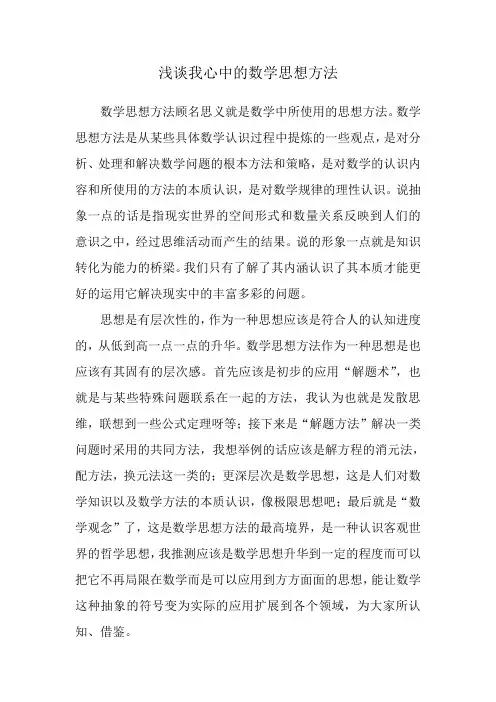 浅谈我心中的数学思想方法

数学思想方法顾名思义就是数学中所使用的思想方法。数学思想方法是从某些具体数学认识过程中提炼的一些观点，是对分析、处理和解决数学问题的根本方法和策略，是对数学的认识内容和所使用的方法的本质认识，是对数学规律的理性认识。说抽象一点的话是指现实世界的空间形式和数量关系反映到人们的意识之中，经过思维活动而产生的结果。说的形象一点就是知识转化为能力的桥梁。我们只有了解了其内涵认识了其本质才能更好的运用它解决现实中的丰富多彩的问题。

思想是有层次性的，作为一种思想应该是符合人的认知进度的，从低到高一点一点的升华。数学思想方法作为一种思想是也应该有其固有的层次感。首先应该是初步的应用“解题术”，也就是与某些特殊问题联系在一起的方法，我认为也就是发散思维，联想到一些公式定理呀等；接下来是“解题方法”解决一类问题时采用的共同方法，我想举例的话应该是解方程的消元法，配方法，换元法这一类的；更深层次是数学思想，这是人们对数学知识以及数学方法的本质认识，像极限思想吧；最后就是“数学观念”了，这是数学思想方法的最高境界，是一种认识客观世界的哲学思想，我推测应该是数学思想升华到一定的程度而可以把它不再局限在数学而是可以应用到方方面面的思想，能让数学这种抽象的符号变为实际的应用扩展到各个领域，为大家所认知、借鉴。